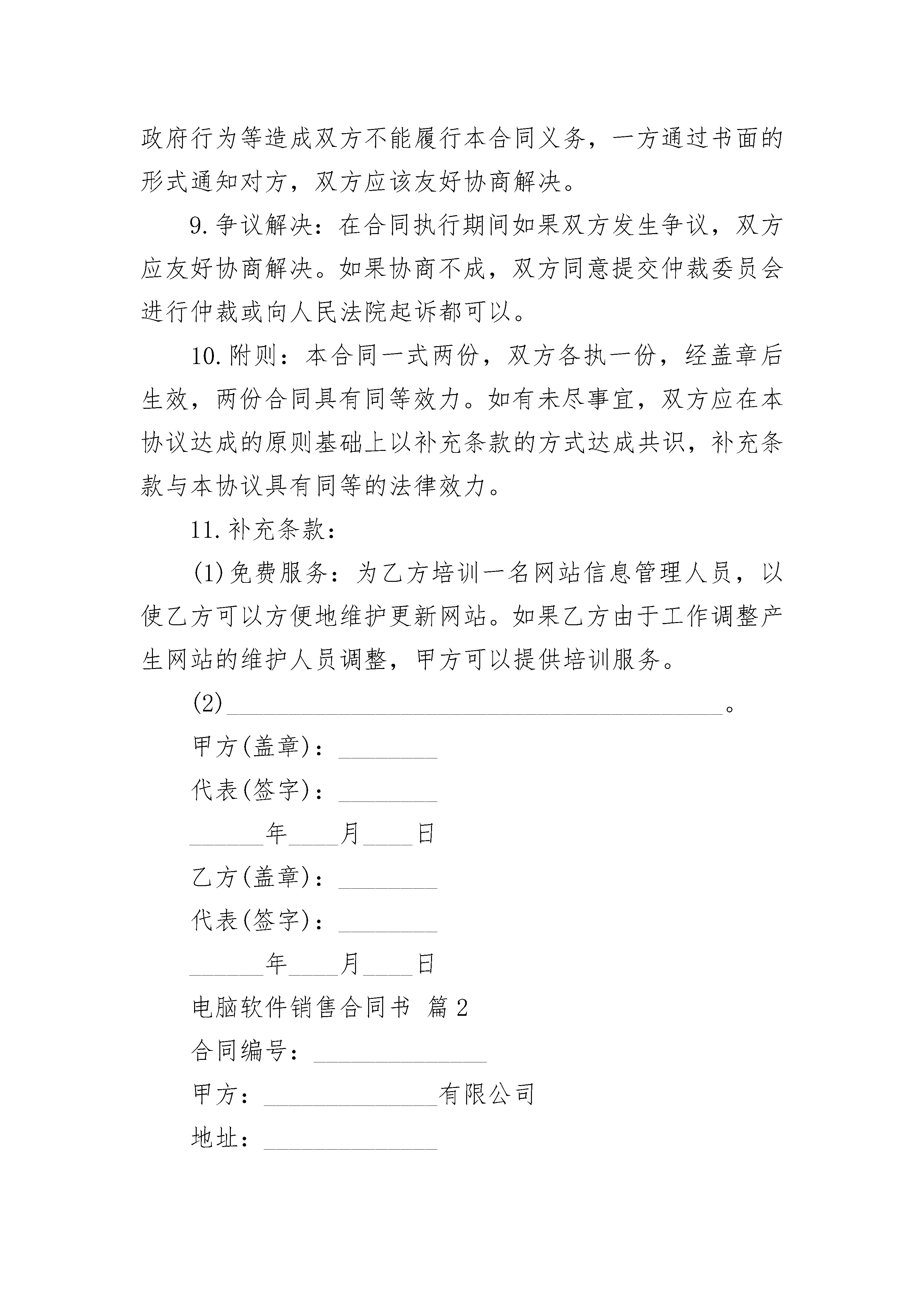 政府行为等造成双方不能履行本合同义务，一方通过书面的形式通知对方，双方应该友好协商解决。

9.争议解决：在合同执行期间如果双方发生争议，双方应友好协商解决。如果协商不成，双方同意提交仲裁委员会进行仲裁或向人民法院起诉都可以。

10.附则：本合同一式两份，双方各执一份，经盖章后生效，两份合同具有同等效力。如有未尽事宜，双方应在本协议达成的原则基础上以补充条款的方式达成共识，补充条款与本协议具有同等的法律效力。

11.补充条款：

(1)免费服务：为乙方培训一名网站信息管理人员，以使乙方可以方便地维护更新网站。如果乙方由于工作调整产生网站的维护人员调整，甲方可以提供培训服务。

(2)________________________________________。

甲方(盖章)：________

代表(签字)：________

______年____月____日

乙方(盖章)：________

代表(签字)：________

______年____月____日

电脑软件销售合同书 篇2

合同编号：______________

甲方：______________有限公司

地址：______________